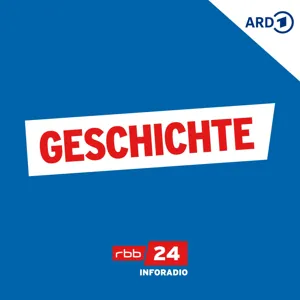 ARD 1

GESCHICHTE

rbb 24
INFORADIO